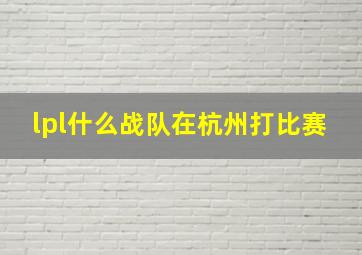 lpl什么战队在杭州打比赛